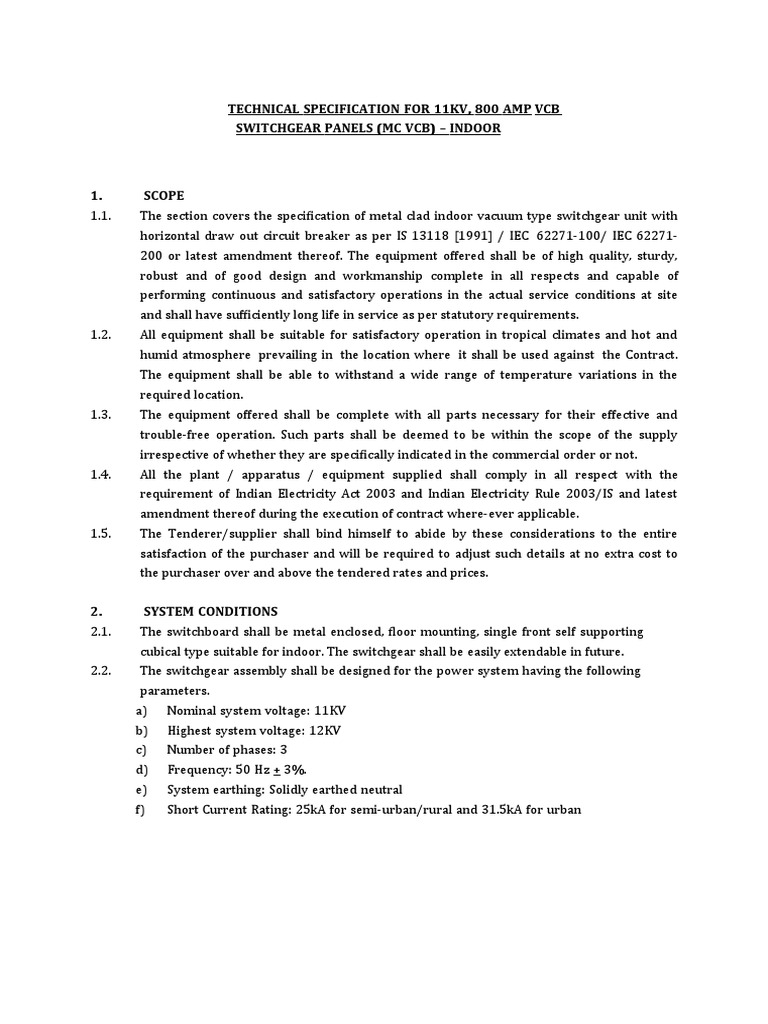 TECHNICAL SPECIFICATION FOR 11KV, 800 AMP VCB SWITCHGEAR PANELS (MC VCB) – INDOOR

1. SCOPE

1.1. The section covers the specification of metal clad indoor vacuum type switchgear unit with horizontal draw out circuit breaker as per IS 13118 [1991] / IEC 62271-100/ IEC 62271-200 or latest amendment thereof. The equipment offered shall be of high quality, sturdy, robust and of good design and workmanship complete in all respects and capable of performing continuous and satisfactory operations in the actual service conditions at site and shall have sufficiently long life in service as per statutory requirements.

1.2. All equipment shall be suitable for satisfactory operation in tropical climates and hot and humid atmosphere prevailing in the location where it shall be used against the Contract. The equipment shall be able to withstand a wide range of temperature variations in the required location.

1.3. The equipment offered shall be complete with all parts necessary for their effective and trouble-free operation. Such parts shall be deemed to be within the scope of the supply irrespective of whether they are specifically indicated in the commercial order or not.

1.4. All the plant / apparatus / equipment supplied shall comply in all respect with the requirement of Indian Electricity Act 2003 and Indian Electricity Rule 2003/IS and latest amendment thereof during the execution of contract where-ever applicable.

1.5. The Tenderer/supplier shall bind himself to abide by these considerations to the entire satisfaction of the purchaser and will be required to adjust such details at no extra cost to the purchaser over and above the tendered rates and prices.

2. SYSTEM CONDITIONS

2.1. The switchboard shall be metal enclosed, floor mounting, single front self supporting cubical type suitable for indoor. The switchgear shall be easily extendable in future.

2.2. The switchgear assembly shall be designed for the power system having the following parameters.

a) Nominal system voltage: 11KV
b) Highest system voltage: 12KV
c) Number of phases: 3
d) Frequency: 50 Hz $\pm$ 3%.
e) System earthing: Solidly earthed neutral
f) Short Current Rating: 25kA for semi-urban/rural and 31.5kA for urban